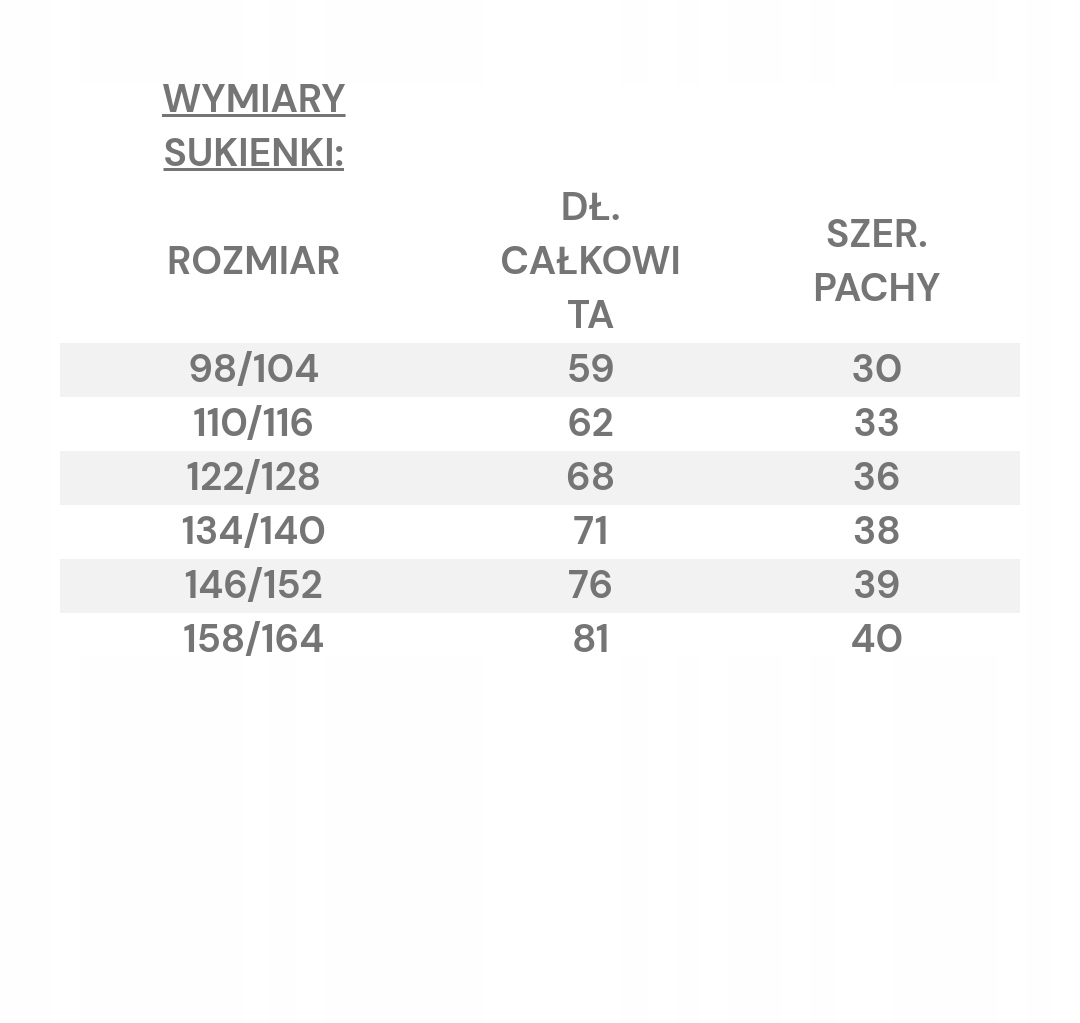 WYMIARY SUKIENKI:

| ROZMIAR | DŁ. CAŁKOWITA | SZER. PACHY |
|---|---|---|
| 98/104 | 59 | 30 |
| 110/116 | 62 | 33 |
| 122/128 | 68 | 36 |
| 134/140 | 71 | 38 |
| 146/152 | 76 | 39 |
| 158/164 | 81 | 40 |